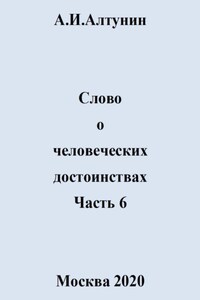 А.И.Алтунин

Слово
о
человеческих
достоинствах
Часть 6

Москва 2020